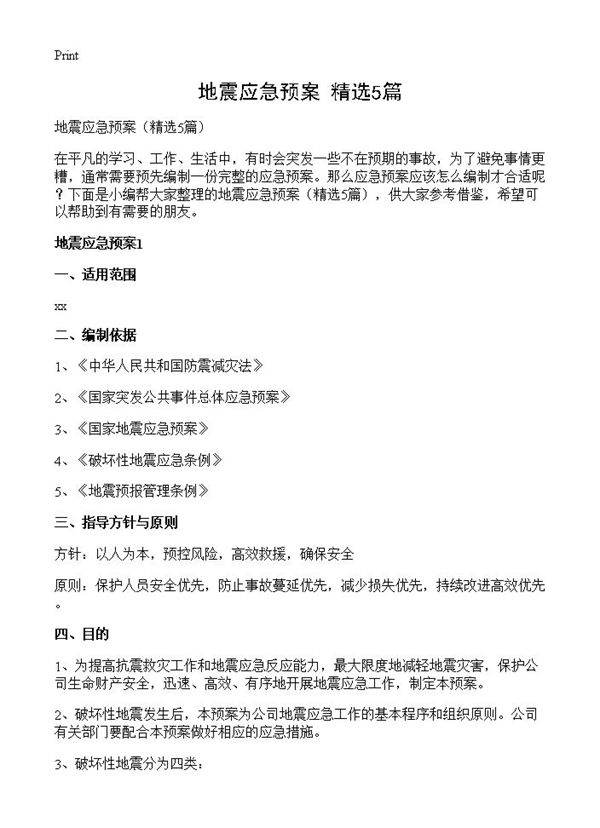 Print

地震应急预案 精选5篇

地震应急预案（精选5篇）

在平凡的学习、工作、生活中，有时会突发一些不在预期的事故，为了避免事情更糟，通常需要预先编制一份完整的应急预案。那么应急预案应该怎么编制才合适呢？下面是小编帮大家整理的地震应急预案（精选5篇），供大家参考借鉴，希望可以帮助到有需要的朋友。

地震应急预案1

一、适用范围

xx

二、编制依据

1、《中华人民共和国防震减灾法》

2、《国家突发公共事件总体应急预案》

3、《国家地震应急预案》

4、《破坏性地震应急条例》

5、《地震预报管理条例》

三、指导方针与原则

方针：以人为本，预控风险，高效救援，确保安全

原则：保护人员安全优先，防止事故蔓延优先，减少损失优先，持续改进高效优先。

四、目的

1、为提高抗震救灾工作和地震应急反应能力，最大限度地减轻地震灾害，保护公司生命财产安全，迅速、高效、有序地开展地震应急工作，制定本预案。

2、破坏性地震发生后，本预案为公司地震应急工作的基本程序和组织原则。公司有关部门要配合本预案做好相应的应急措施。

3、破坏性地震分为四类：